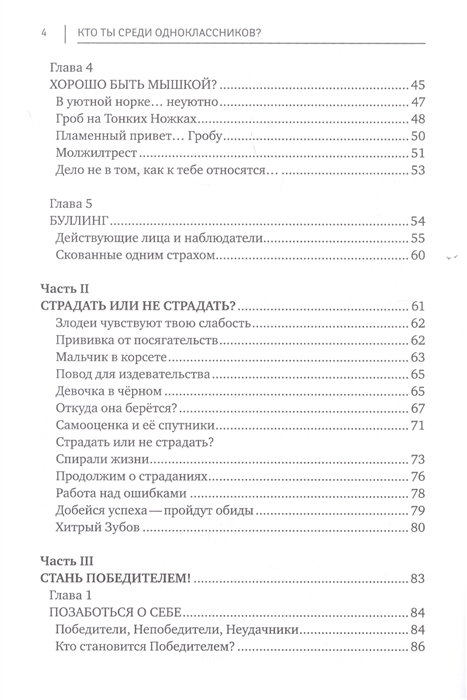 4 | КТО ТЫ СРЕДИ ОДНОКЛАССНИКОВ?

Глава 4
ХОРОШО БЫТЬ МЫШКОЙ? 45
В уютной норке… неуютно 47
Гроб на Тонких Ножках 48
Пламенный привет… Гробу 50
Молжилтрест 51
Дело не в том, как к тебе относятся… 53

Глава 5
БУЛЛИНГ 54
Действующие лица и наблюдатели 55
Скованные одним страхом 60

Часть II
СТРАДАТЬ ИЛИ НЕ СТРАДАТЬ? 61
Злодеи чувствуют твою слабость 62
Прививка от посягательств 62
Мальчик в корсете 63
Повод для издевательства 65
Девочка в чёрном 65
Откуда она берётся? 67
Самооценка и её спутники 71
Страдать или не страдать?
Спирали жизни 73
Продолжим о страданиях 76
Работа над ошибками 78
Добейся успеха — пройдут обиды 79
Хитрый Зубов 80

Часть III
СТАНЬ ПОБЕДИТЕЛЕМ! 83
Глава 1
ПОЗАБОТЬСЯ О СЕБЕ 84
Победители, Непобедители, Неудачники 84
Кто становится Победителем? 86